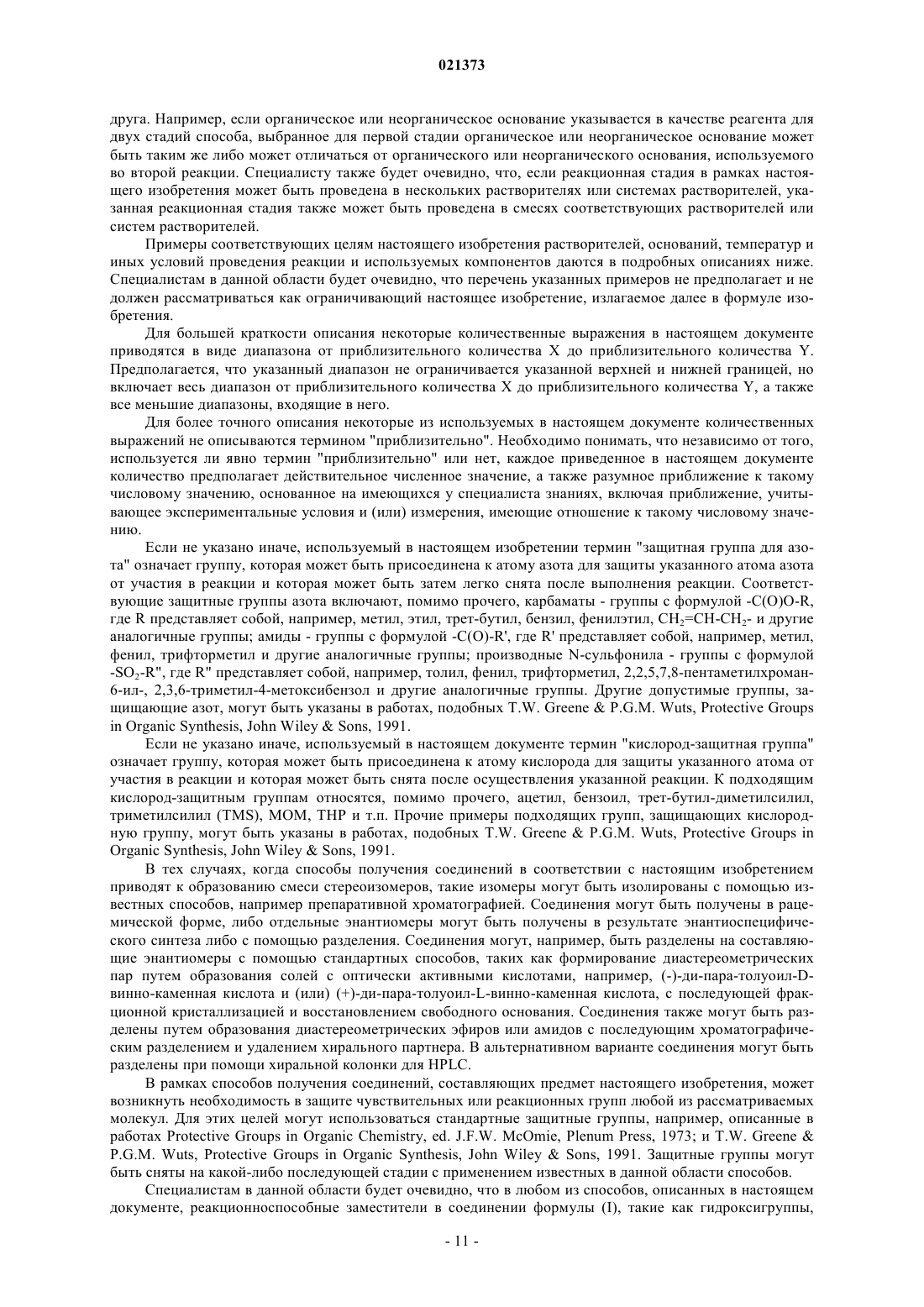 021373

друга. Например, если органическое или неорганическое основание указывается в качестве реагента для двух стадий способа, выбранное для первой стадии органическое или неорганическое основание может быть таким же либо может отличаться от органического или неорганического основания, используемого во второй реакции. Специалисту также будет очевидно, что, если реакционная стадия в рамках настоящего изобретения может быть проведена в нескольких растворителях или системах растворителей, указанная реакционная стадия также может быть проведена в смесях соответствующих растворителей или систем растворителей.

Примеры соответствующих целям настоящего изобретения растворителей, оснований, температур и иных условий проведения реакции и используемых компонентов даются в подробных описаниях ниже. Специалистам в данной области будет очевидно, что перечень указанных примеров не предполагает и не должен рассматриваться как ограничивающий настоящее изобретение, излагаемое далее в формуле изобретения.

Для большей краткости описания некоторые количественные выражения в настоящем документе приводятся в виде диапазона от приблизительного количества X до приблизительного количества Y. Предполагается, что указанный диапазон не ограничивается указанной верхней и нижней границей, но включает весь диапазон от приблизительного количества X до приблизительного количества Y, а также все меньшие диапазоны, входящие в него.

Для более точного описания некоторые из используемых в настоящем документе количественных выражений не описываются термином "приблизительно". Необходимо понимать, что независимо от того, используется ли явно термин "приблизительно" или нет, каждое приведенное в настоящем документе количество предполагает действительное численное значение, а также разумное приближение к такому числовому значению, основанное на имеющихся у специалиста знаниях, включая приближение, учитывающее экспериментальные условия и (или) измерения, имеющие отношение к такому числовому значению.

Если не указано иначе, используемый в настоящем изобретении термин "защитная группа для азота" означает группу, которая может быть присоединена к атому азота для защиты указанного атома азота от участия в реакции и которая может быть затем легко снята после выполнения реакции. Соответствующие защитные группы азота включают, помимо прочего, карбаматы - группы с формулой -C(O)O-R, где R представляет собой, например, метил, этил, трет-бутил, бензил, фенилэтил, $CH_2$=CH-$CH_2$- и другие аналогичные группы; амиды - группы с формулой -C(O)-R', где R' представляет собой, например, метил, фенил, трифторметил и другие аналогичные группы; производные N-сульфонила - группы с формулой -$SO_2$-R", где R" представляет собой, например, толил, фенил, трифторметил, 2,2,5,7,8-пентаметилхроман-6-ил-, 2,3,6-триметил-4-метоксибензол и другие аналогичные группы. Другие допустимые группы, защищающие азот, могут быть указаны в работах, подобных T.W. Greene & P.G.M. Wuts, Protective Groups in Organic Synthesis, John Wiley & Sons, 1991.

Если не указано иначе, используемый в настоящем документе термин "кислород-защитная группа" означает группу, которая может быть присоединена к атому кислорода для защиты указанного атома от участия в реакции и которая может быть снята после осуществления указанной реакции. К подходящим кислород-защитным группам относятся, помимо прочего, ацетил, бензоил, трет-бутил-диметилсилил, триметилсилил (TMS), MOM, THP и т.п. Прочие примеры подходящих групп, защищающих кислородную группу, могут быть указаны в работах, подобных T.W. Greene & P.G.M. Wuts, Protective Groups in Organic Synthesis, John Wiley & Sons, 1991.

В тех случаях, когда способы получения соединений в соответствии с настоящим изобретением приводят к образованию смеси стереоизомеров, такие изомеры могут быть изолированы с помощью известных способов, например препаративной хроматографией. Соединения могут быть получены в рацемической форме, либо отдельные энантиомеры могут быть получены в результате энантиоспецифического синтеза либо с помощью разделения. Соединения могут, например, быть разделены на составляющие энантиомеры с помощью стандартных способов, таких как формирование диастереометрических пар путем образования солей с оптически активными кислотами, например, (-)-ди-пара-толуоил-D-винно-каменная кислота и (или) (+)-ди-пара-толуоил-L-винно-каменная кислота, с последующей фракционной кристаллизацией и восстановлением свободного основания. Соединения также могут быть разделены путем образования диастереометрических эфиров или амидов с последующим хроматографическим разделением и удалением хирального партнера. В альтернативном варианте соединения могут быть разделены при помощи хиральной колонки для HPLC.

В рамках способов получения соединений, составляющих предмет настоящего изобретения, может возникнуть необходимость в защите чувствительных или реакционных групп любой из рассматриваемых молекул. Для этих целей могут использоваться стандартные защитные группы, например, описанные в работах Protective Groups in Organic Chemistry, ed. J.F.W. McOmie, Plenum Press, 1973; и T.W. Greene & P.G.M. Wuts, Protective Groups in Organic Synthesis, John Wiley & Sons, 1991. Защитные группы могут быть сняты на какой-либо последующей стадии с применением известных в данной области способов.

Специалистам в данной области будет очевидно, что в любом из способов, описанных в настоящем документе, реакционноспособные заместители в соединении формулы (I), такие как гидроксигруппы,

- 11 -